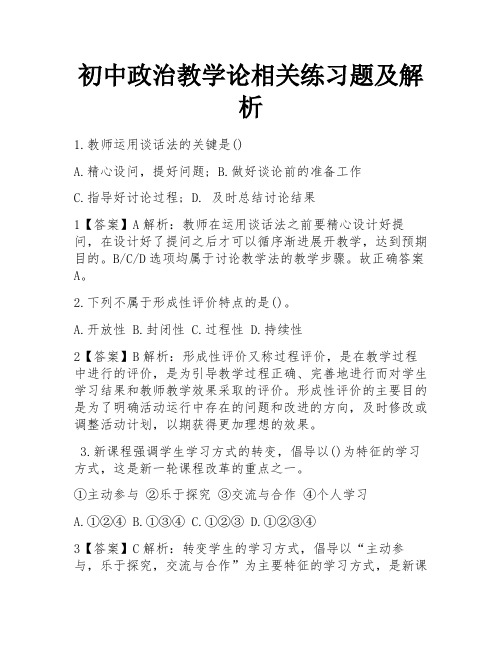 初中政治教学论相关练习题及解析

1.教师运用谈话法的关键是()

A.精心设问，提好问题；B.做好谈论前的准备工作

C.指导好讨论过程；D. 及时总结讨论结果

1【答案】A解析：教师在运用谈话法之前要精心设计好提问，在设计好了提问之后才可以循序渐进展开教学，达到预期目的。B/C/D选项均属于讨论教学法的教学步骤。故正确答案A。

2.下列不属于形成性评价特点的是()。

A.开放性 B.封闭性 C.过程性 D.持续性

2【答案】B解析：形成性评价又称过程评价，是在教学过程中进行的评价，是为引导教学过程正确、完善地进行而对学生学习结果和教师教学效果采取的评价。形成性评价的主要目的是为了明确活动运行中存在的问题和改进的方向，及时修改或调整活动计划，以期获得更加理想的效果。

3.新课程强调学生学习方式的转变，倡导以()为特征的学习方式，这是新一轮课程改革的重点之一。

①主动参与 ②乐于探究 ③交流与合作 ④个人学习

A.①②④ B.①③④ C.①②③ D.①②③④

3【答案】C解析：转变学生的学习方式，倡导以“主动参与，乐于探究，交流与合作”为主要特征的学习方式，是新课